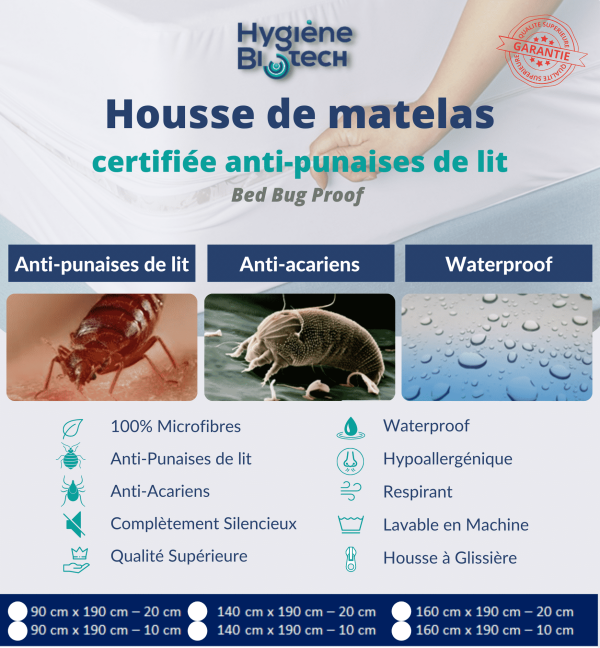 Hygiène Biotech

QUALITE SUPERIEURE
GARANTIE
QUALITE SUPERIEURE

Housse de matelas
certifiée anti-punaises de lit
Bed Bug Proof

Anti-punaises de lit
Anti-acariens
Waterproof

100% Microfibres
Anti-Punaises de lit
Anti-Acariens
Complètement Silencieux
Qualité Supérieure

Waterproof
Hypoallergénique
Respirant
Lavable en Machine
Housse à Glissière

90 cm x 190 cm – 20 cm
90 cm x 190 cm – 10 cm
140 cm x 190 cm – 20 cm
140 cm x 190 cm – 10 cm
160 cm x 190 cm – 20 cm
160 cm x 190 cm – 10 cm